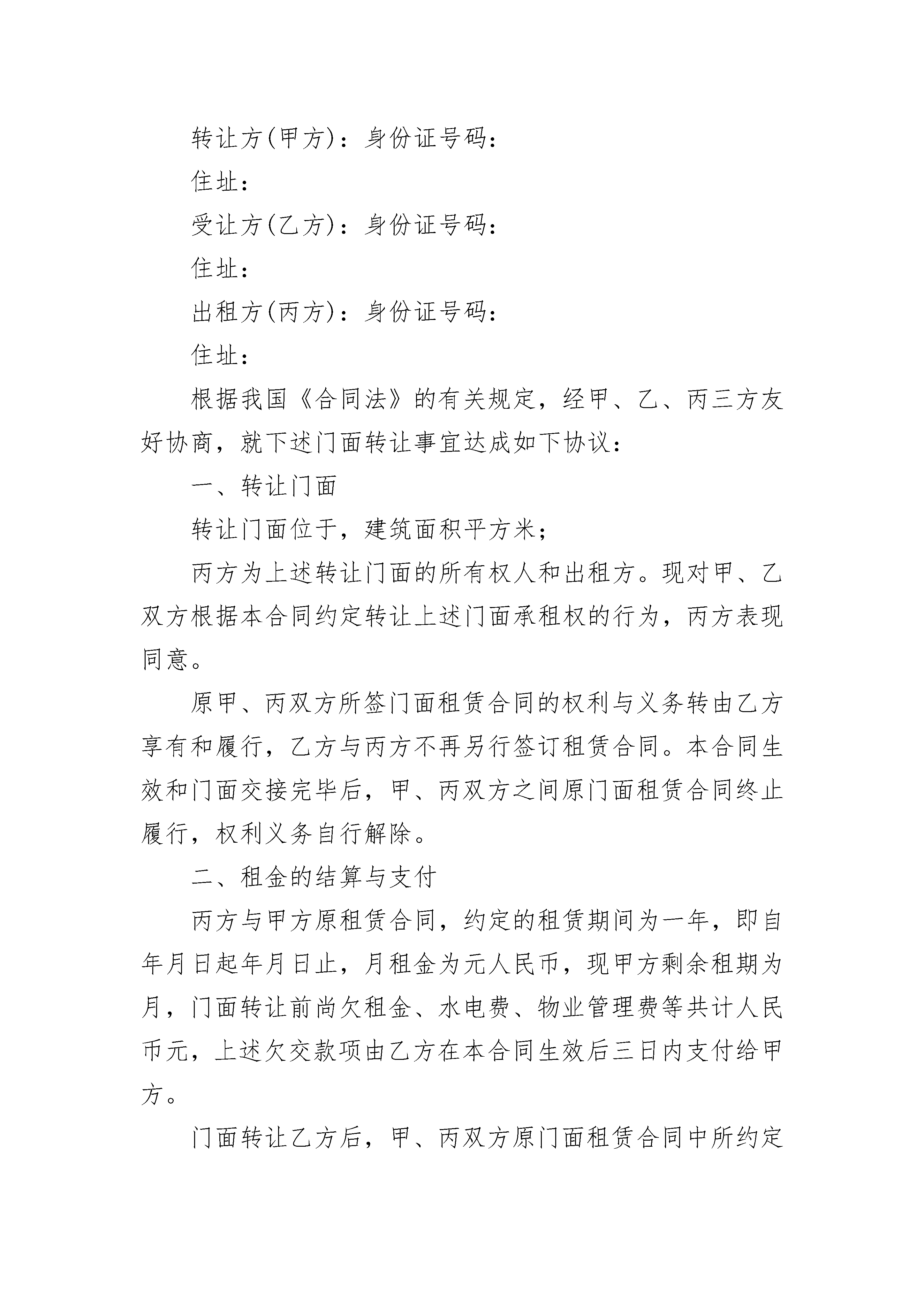 转让方(甲方)：身份证号码：

住址：

受让方(乙方)：身份证号码：

住址：

出租方(丙方)：身份证号码：

住址：

根据我国《合同法》的有关规定，经甲、乙、丙三方友好协商，就下述门面转让事宜达成如下协议：

一、转让门面

转让门面位于，建筑面积平方米；

丙方为上述转让门面的所有权人和出租方。现对甲、乙双方根据本合同约定转让上述门面承租权的行为，丙方表现同意。

原甲、丙双方所签门面租赁合同的权利与义务转由乙方享有和履行，乙方与丙方不再另行签订租赁合同。本合同生效和门面交接完毕后，甲、丙双方之间原门面租赁合同终止履行，权利义务自行解除。

二、租金的结算与支付

丙方与甲方原租赁合同，约定的租赁期间为一年，即自年月日起年月日止，月租金为元人民币，现甲方剩余租期为月，门面转让前尚欠租金、水电费、物业管理费等共计人民币元，上述欠交款项由乙方在本合同生效后三日内支付给甲方。

门面转让乙方后，甲、丙双方原门面租赁合同中所约定